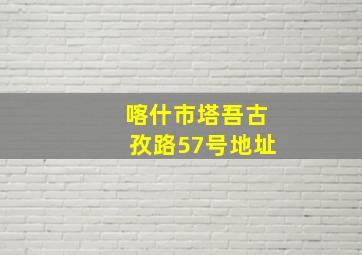 喀什市塔吾古孜路57号地址